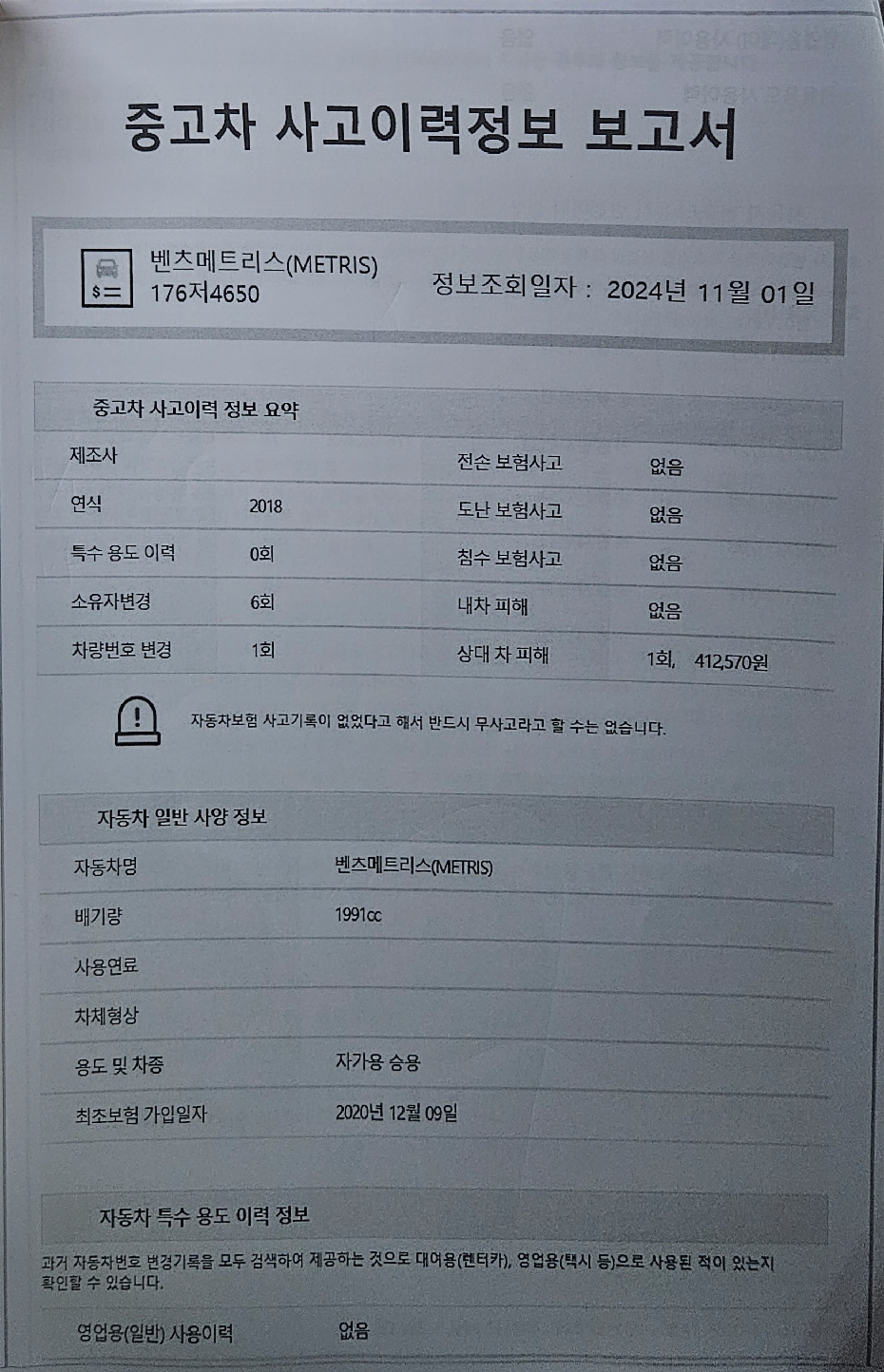 중고차 사고이력정보 보고서

벤츠메트리스(METRIS)
176저4650

정보조회일자 : 2024년 11월 01일

중고차 사고이력 정보 요약

| 제조사 | | 전손 보험사고 | 없음 |
|---|---|---|---|
| 연식 | 2018 | 도난 보험사고 | 없음 |
| 특수 용도 이력 | 0회 | 침수 보험사고 | 없음 |
| 소유자변경 | 6회 | 내차 피해 | 없음 |
| 차량번호 변경 | 1회 | 상대 차 피해 | 1회, 412,570원 |

자동차보험 사고기록이 없었다고 해서 반드시 무사고라고 할 수는 없습니다.

자동차 일반 사양 정보

| 자동차명 | 벤츠메트리스(METRIS) |
|---|---|
| 배기량 | 1991cc |
| 사용연료 | |
| 차체형상 | |
| 용도 및 차종 | 자가용 승용 |
| 최초보험 가입일자 | 2020년 12월 09일 |

자동차 특수 용도 이력 정보

과거 자동차번호 변경기록을 모두 검색하여 제공하는 것으로 대여용(렌터카), 영업용(택시 등)으로 사용된 적이 있는지 확인할 수 있습니다.

| 영업용(일반) 사용이력 | 없음 |
|---|---|